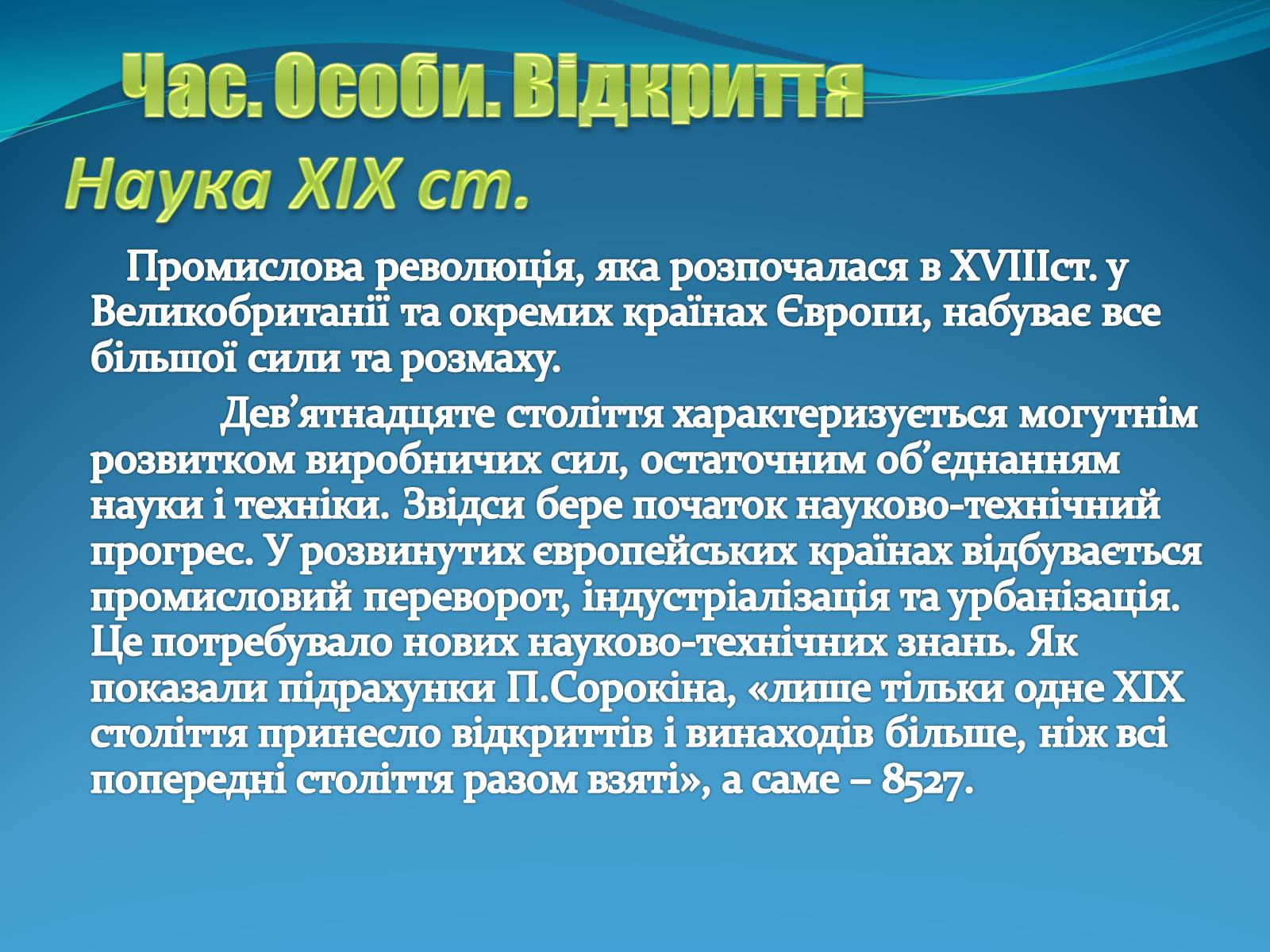 Час. Особи. Відкриття
Наука XIX ст.

Промислова революція, яка розпочалася в XVIIIст. у Великобританії та окремих країнах Європи, набуває все більшої сили та розмаху.

Дев’ятнадцяте століття характеризується могутнім розвитком виробничих сил, остаточним об’єднанням науки і техніки. Звідси бере початок науково-технічний прогрес. У розвинутих європейських країнах відбувається промисловий переворот, індустріалізація та урбанізація. Це потребувало нових науково-технічних знань. Як показали підрахунки П.Сорокіна, «лише тільки одне XIX століття принесло відкриттів і винаходів більше, ніж всі попередні століття разом взяті», а саме – 8527.